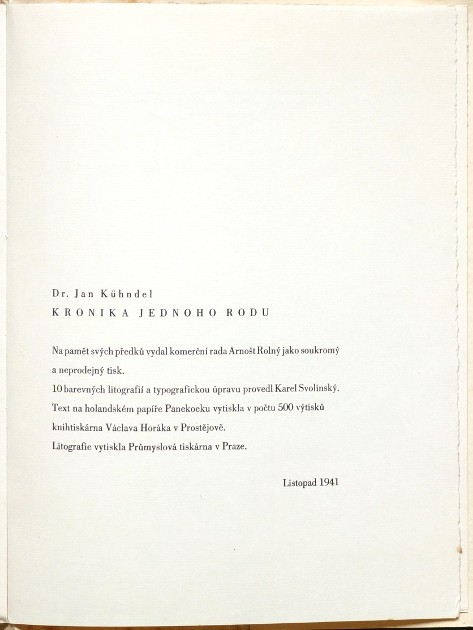 Dr. Jan Kühndel
KRONIKA JEDNOHO RODU

Na paměť svých předků vydal komerční rada Arnošt Rolný jako soukromý a neprodejný tisk.
10 barevných litografií a typografickou úpravu provedl Karel Svolinský.
Text na holandském papíře Panekoeku vytiskla v počtu 500 výtisků knihtiskárna Václava Horáka v Prostějově.
Litografie vytiskla Průmyslová tiskárna v Praze.

Listopad 1941